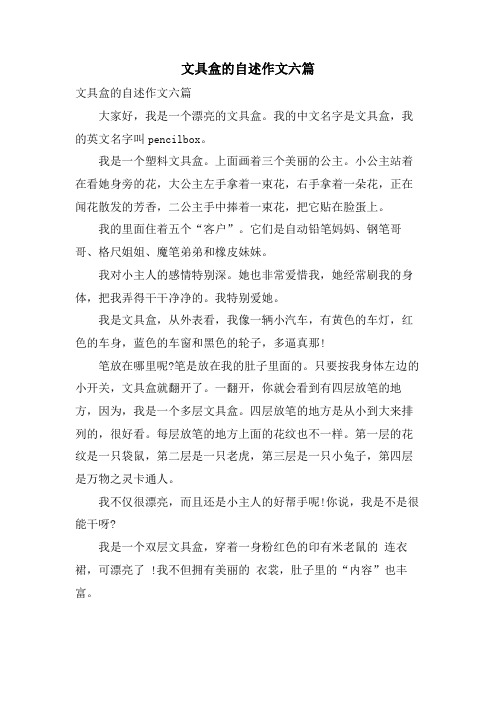 文具盒的自述作文六篇

文具盒的自述作文六篇

大家好，我是一个漂亮的文具盒。我的中文名字是文具盒，我的英文名字叫 pencilbox。

我是一个塑料文具盒。上面画着三个美丽的公主。小公主站着在看她身旁的花，大公主左手拿着一束花，右手拿着一朵花，正在闻花散发的芳香，二公主手中捧着一束花，把它贴在脸蛋上。

我的里面住着五个“客户”。它们是自动铅笔妈妈、钢笔哥哥、格尺姐姐、魔笔弟弟和橡皮妹妹。

我对小主人的感情特别深。她也非常爱惜我，她经常刷我的身体，把我弄得干干净净的。我特别爱她。

我是文具盒，从外表看，我像一辆小汽车，有黄色的车灯，红色的车身，蓝色的车窗和黑色的轮子，多逼真那!

笔放在哪里呢?笔是放在我的肚子里面的。只要按我身体左边的小开关，文具盒就翻开了。一翻开，你就会看到有四层放笔的地方，因为，我是一个多层文具盒。四层放笔的地方是从小到大来排列的，很好看。每层放笔的地方上面的花纹也不一样。第一层的花纹是一只袋鼠，第二层是一只老虎，第三层是一只小兔子，第四层是万物之灵卡通人。

我不仅很漂亮，而且还是小主人的好帮手呢!你说，我是不是很能干呀?

我是一个双层文具盒，穿着一身粉红色的印有米老鼠的 连衣裙，可漂亮了 !我不但拥有美丽的 衣裳，肚子里的“内容”也丰富。